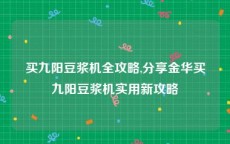 买九阳豆浆机全攻略,分享金华买九阳豆浆机实用新攻略